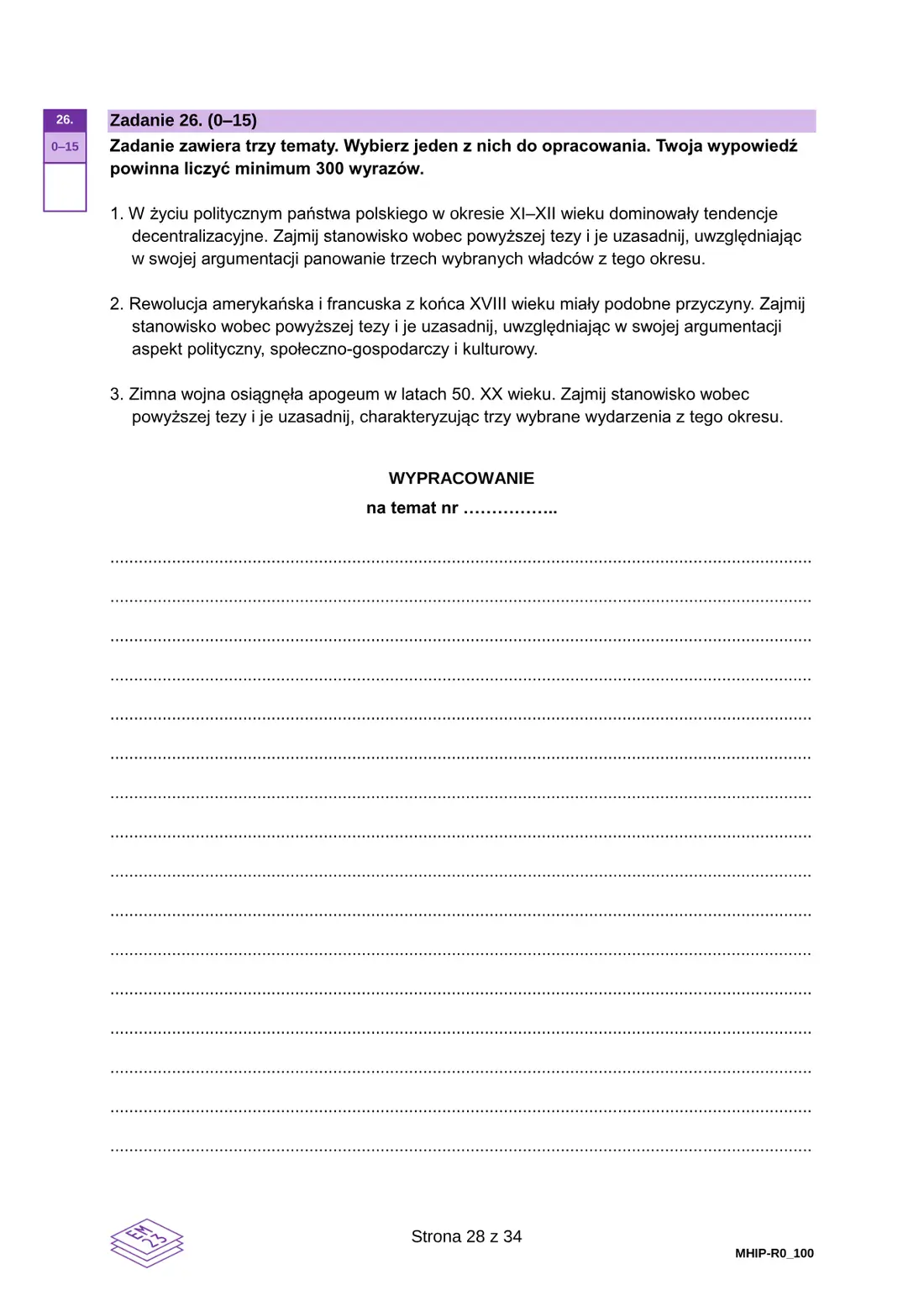 26.
0–15

Zadanie 26. (0–15)

Zadanie zawiera trzy tematy. Wybierz jeden z nich do opracowania. Twoja wypowiedź powinna liczyć minimum 300 wyrazów.

1. W życiu politycznym państwa polskiego w okresie XI–XII wieku dominowały tendencje decentralizacyjne. Zajmij stanowisko wobec powyższej tezy i je uzasadnij, uwzględniając w swojej argumentacji panowanie trzech wybranych władców z tego okresu.

2. Rewolucja amerykańska i francuska z końca XVIII wieku miały podobne przyczyny. Zajmij stanowisko wobec powyższej tezy i je uzasadnij, uwzględniając w swojej argumentacji aspekt polityczny, społeczno-gospodarczy i kulturowy.

3. Zimna wojna osiągnęła apogeum w latach 50. XX wieku. Zajmij stanowisko wobec powyższej tezy i je uzasadnij, charakteryzując trzy wybrane wydarzenia z tego okresu.

WYPRACOWANIE
na temat nr ____

____
____
____
____
____
____
____
____
____
____
____
____
____
____
____
____

EM 23

Strona 28 z 34

MHIP-R0_100